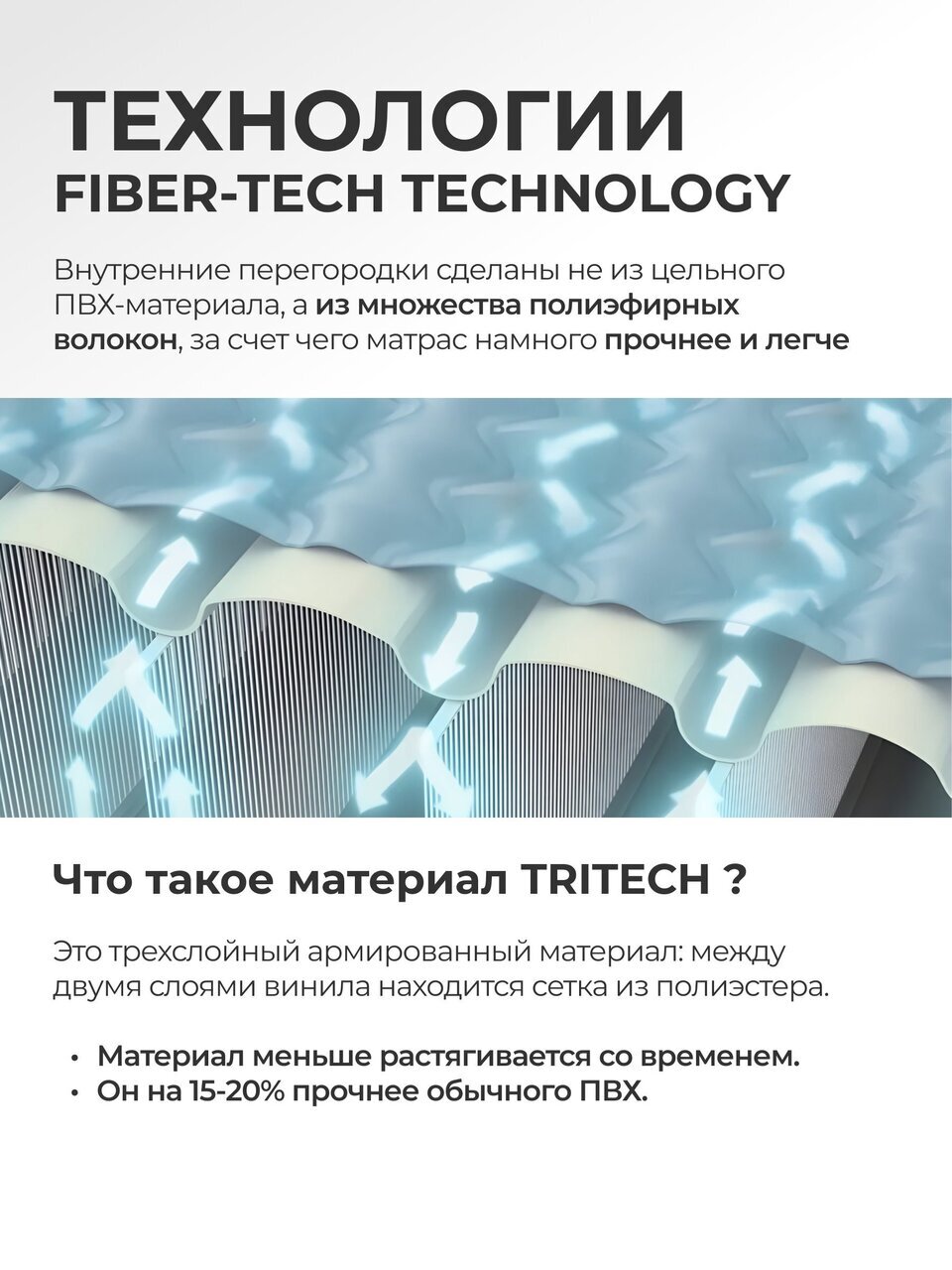 ТЕХНОЛОГИИ
FIBER-TECH TECHNOLOGY

Внутренние перегородки сделаны не из цельного ПВХ-материала, а из множества полиэфирных волокон, за счет чего матрас намного прочнее и легче

Что такое материал TRITECH ?

Это трехслойный армированный материал: между двумя слоями винила находится сетка из полиэстера.

• Материал меньше растягивается со временем.
• Он на 15-20% прочнее обычного ПВХ.